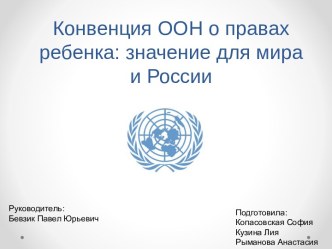 Конвенция ООН о правах ребенка: значение для мира и России

Руководитель:
Бевзик Павел Юрьевич

Подготовила:
Копасовская София
Кузина Лия
Рыманова Анастасия